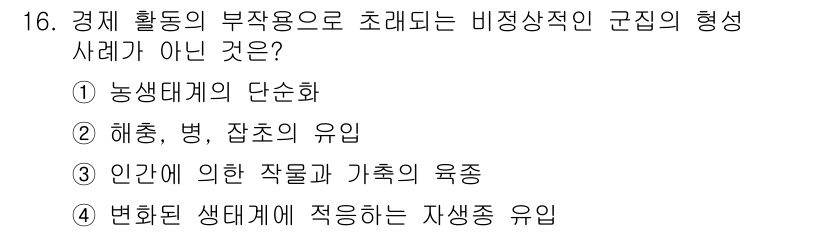 16. 경제 활동의 부작용으로 초래되는 비정상적인 군집의 형성 사례가 아닌 것은?

① 농생태계의 단순화

② 해충, 병, 잡초의 유입

③ 인간에 의한 작물과 가축의 육종

④ 변화된 생태계에 적응하는 자생종 유입